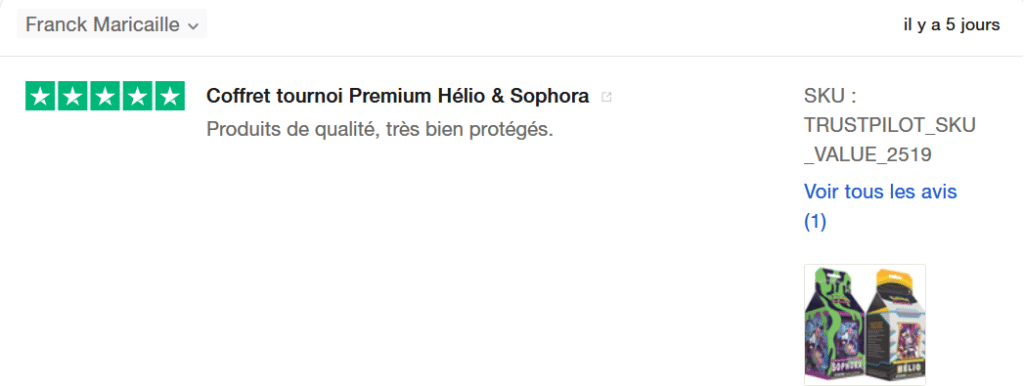 Franck Maricaille

il y a 5 jours

Coffret tournoi Premium Hélio & Sophora

Produits de qualité, très bien protégés.

SKU : TRUSTPILOT_SKU_VALUE_2519

Voir tous les avis (1)

SOPHORA

HÉLIO